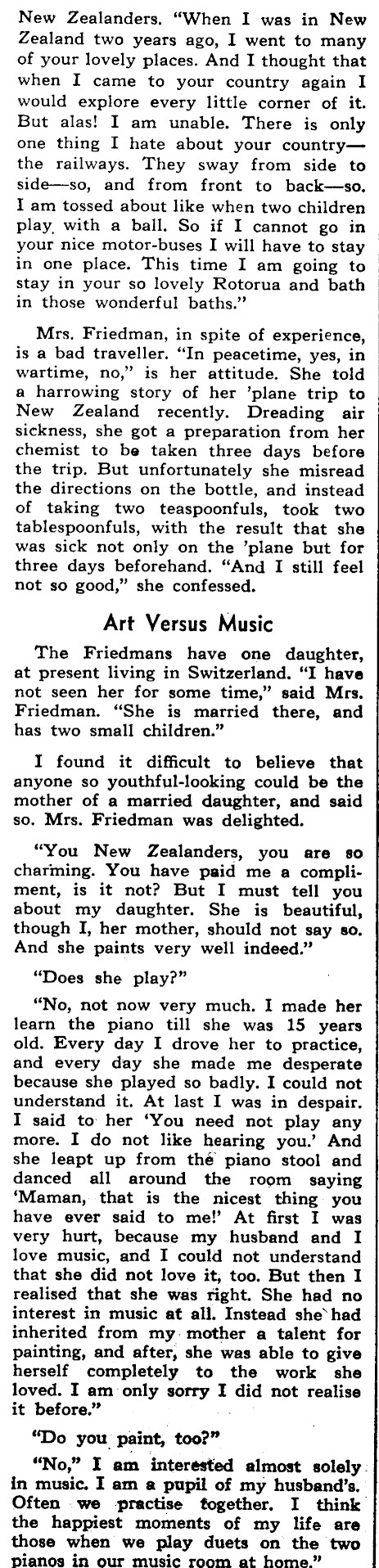 New Zealanders. "When I was in New Zealand two years ago, I went to many of your lovely places. And I thought that when I came to your country again I would explore every little corner of it. But alas! I am unable. There is only one thing I hate about your country—the railways. They sway from side to side—so, and from front to back—so. I am tossed about like when two children play with a ball. So if I cannot go in your nice motor-buses I will have to stay in one place. This time I am going to stay in your so lovely Rotorua and bath in those wonderful baths."

Mrs. Friedman, in spite of experience, is a bad traveller. "In peacetime, yes, in wartime, no," is her attitude. She told a harrowing story of her 'plane trip to New Zealand recently. Dreading air sickness, she got a preparation from her chemist to be taken three days before the trip. But unfortunately she misread the directions on the bottle, and instead of taking two teaspoonfuls, took two tablespoonfuls, with the result that she was sick not only on the 'plane but for three days beforehand. "And I still feel not so good," she confessed.

Art Versus Music

The Friedmans have one daughter, at present living in Switzerland. "I have not seen her for some time," said Mrs. Friedman. "She is married there, and has two small children."

I found it difficult to believe that anyone so youthful-looking could be the mother of a married daughter, and said so. Mrs. Friedman was delighted.

"You New Zealanders, you are so charming. You have paid me a compliment, is it not? But I must tell you about my daughter. She is beautiful, though I, her mother, should not say so. And she paints very well indeed."

"Does she play?"

"No, not now very much. I made her learn the piano till she was 15 years old. Every day I drove her to practice, and every day she made me desperate because she played so badly. I could not understand it. At last I was in despair. I said to her 'You need not play any more. I do not like hearing you.' And she leapt up from the piano stool and danced all around the room saying 'Maman, that is the nicest thing you have ever said to me!' At first I was very hurt, because my husband and I love music, and I could not understand that she did not love it, too. But then I realised that she was right. She had no interest in music at all. Instead she had inherited from my mother a talent for painting, and after, she was able to give herself completely to the work she loved. I am only sorry I did not realise it before."

"Do you paint, too?"

"No," I am interested almost solely in music. I am a pupil of my husband's. Often we practise together. I think the happiest moments of my life are those when we play duets on the two pianos in our music room at home."